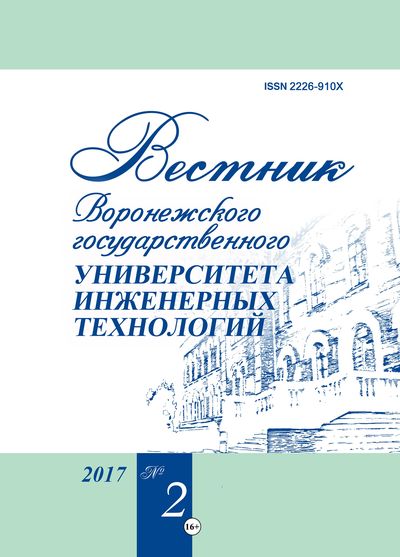 ISSN 2226-910X

Вестник
Воронежского
государственного
УНИВЕРСИТЕТА
ИНЖЕНЕРНЫХ
ТЕХНОЛОГИЙ

2017 № 2

16+